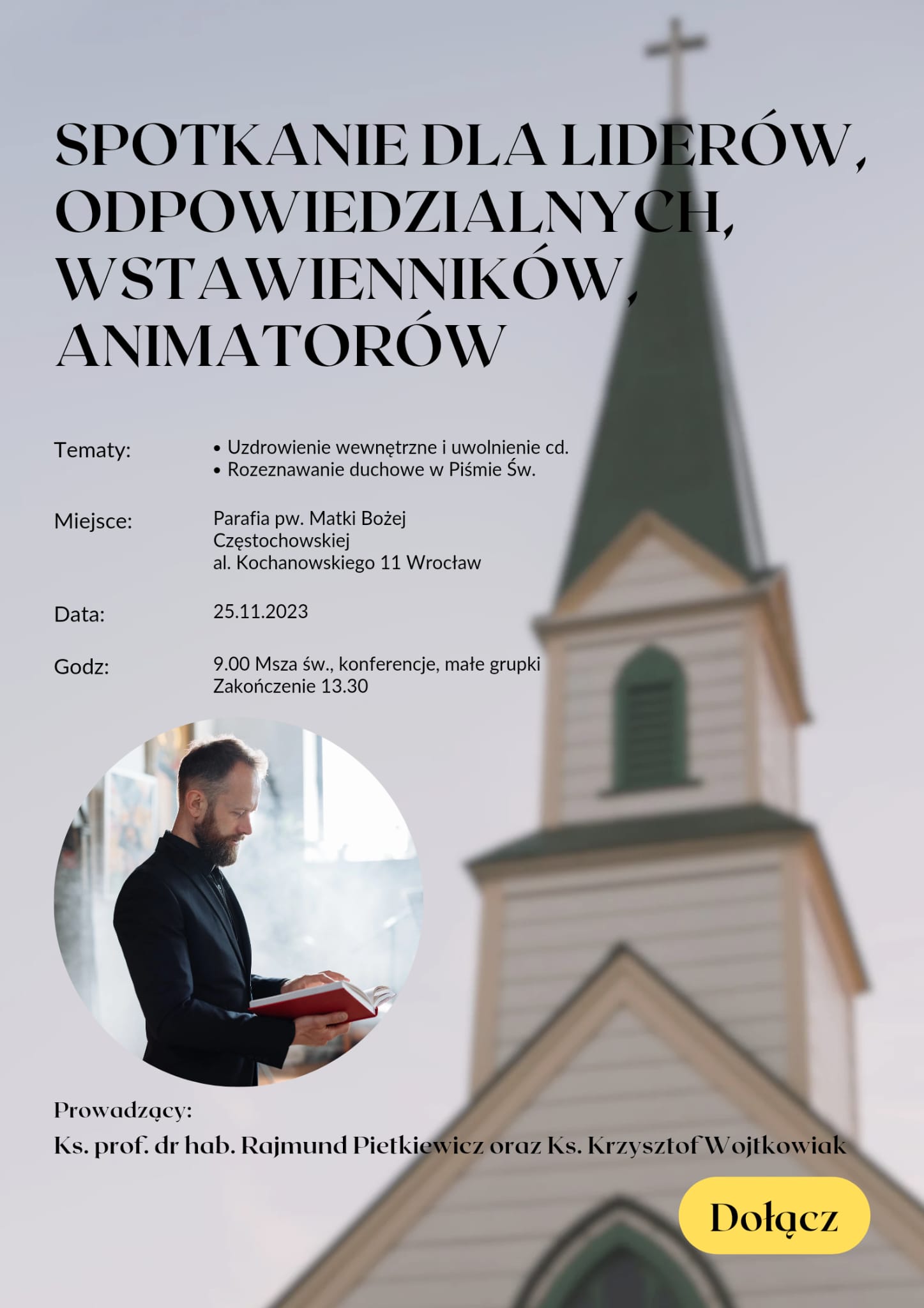 SPOTKANIE DLA LIDERÓW, ODPOWIEDZIALNYCH, WSTAWIENNIKÓW, ANIMATORÓW

Tematy:
• Uzdrowienie wewnętrzne i uwolnienie cd.
• Rozeznawanie duchowe w Piśmie Św.

Miejsce:
Parafia pw. Matki Bożej Częstochowskiej
al. Kochanowskiego 11 Wrocław

Data:
25.11.2023

Godz:
9.00 Msza św., konferencje, małe grupki
Zakończenie 13.30

Prowadzący:
Ks. prof. dr hab. Rajmund Pietkiewicz oraz Ks. Krzysztof Wojtkowiak

Dołącz